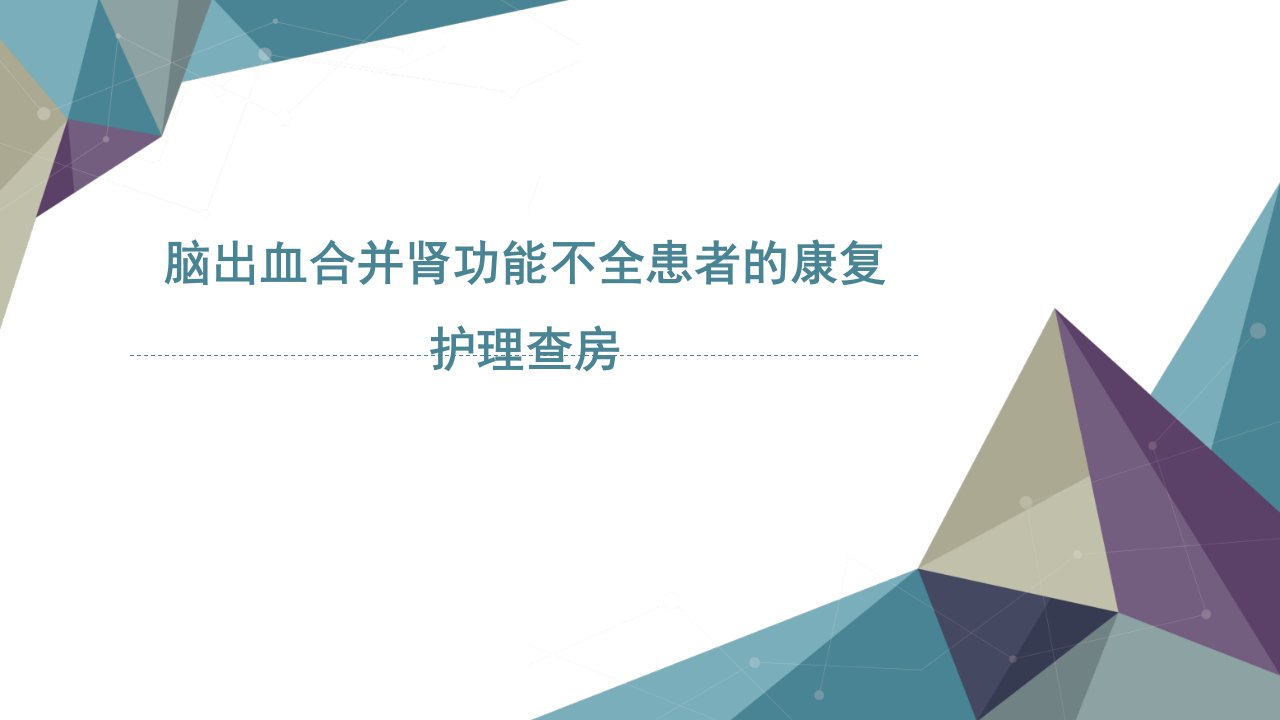 脑出血合并肾功能不全患者的康复护理查房